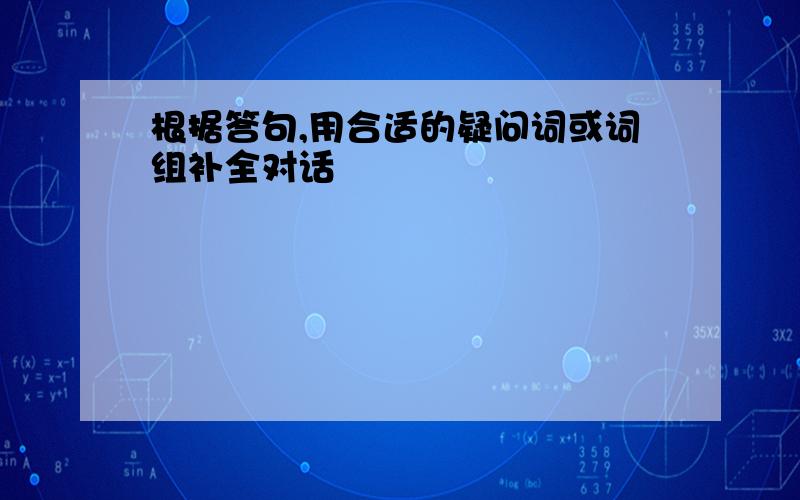 根据答句,用合适的疑问词或词组补全对话